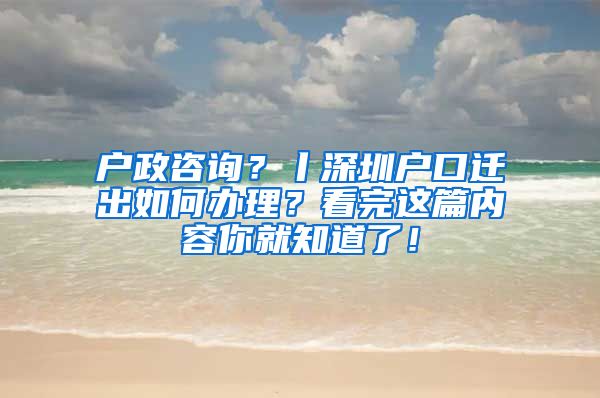 户政咨询？丨深圳户口迁出如何办理？看完这篇内容你就知道了！